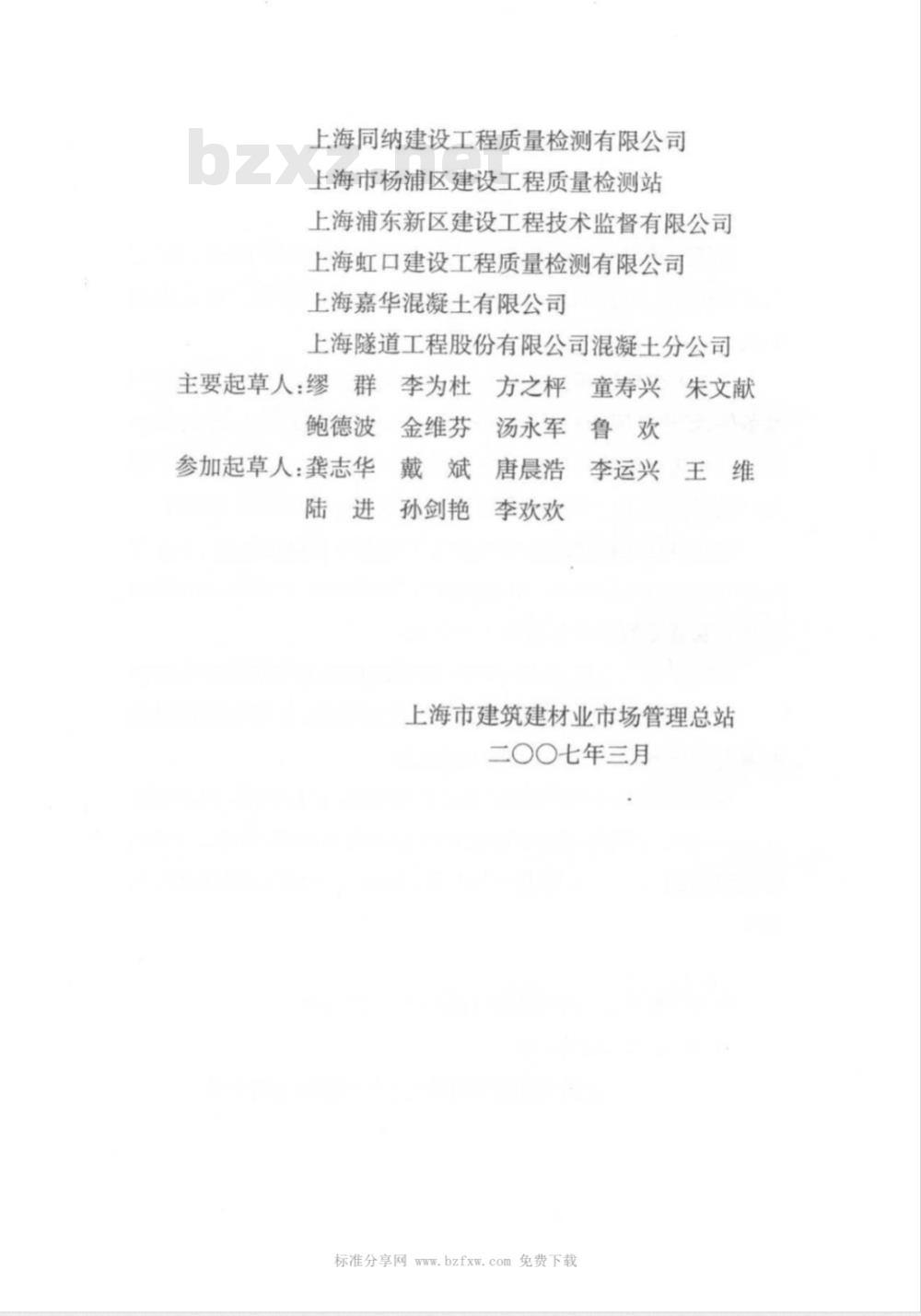 bzxz.net

上海同纳建设工程质量检测有限公司
上海市杨浦区建设工程质量检测站
上海浦东新区建设工程技术监督有限公司
上海虹口建设工程质量检测有限公司
上海嘉华混凝土有限公司
上海隧道工程股份有限公司混凝土分公司

主要起草人:缪 群 李为杜 方之枰 童寿兴 朱文献
鲍德波 金维芬 汤永军 鲁 欢
参加起草人:龚志华 戴 斌 唐晨浩 李运兴 王 维
陆 进 孙剑艳 李欢欢

上海市建筑建材业市场管理总站
二〇〇七年三月

标准分享网 www.bzfxw.com 免费下载